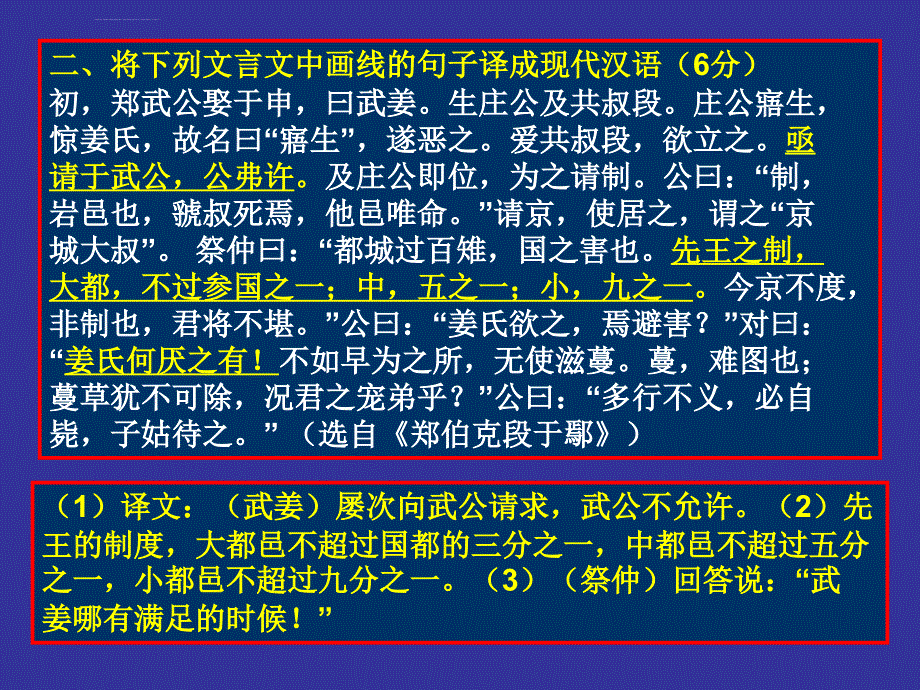 二、将下列文言文中画线的句子译成现代汉语（6分）
初，郑武公娶于申，曰武姜。生庄公及共叔段。庄公寤生，惊姜氏，故名曰“寤生”，遂恶之。爱共叔段，欲立之。亟请于武公，公弗许。及庄公即位，为之请制。公曰：“制，岩邑也，虢叔死焉，他邑唯命。”请京，使居之，谓之“京城大叔”。 祭仲曰：“都城过百雉，国之害也。先王之制，大都，不过参国之一；中，五之一；小，九之一。今京不度，非制也，君将不堪。”公曰：“姜氏欲之，焉避害？”对曰：“姜氏何厌之有！不如早为之所，无使滋蔓。蔓，难图也；蔓草犹不可除，况君之宠弟乎？”公曰：“多行不义，必自毙，子姑待之。”（选自《郑伯克段于鄢》）

（1）译文：（武姜）屡次向武公请求，武公不允许。（2）先王的制度，大都邑不超过国都的三分之一，中都邑不超过五分之一，小都邑不超过九分之一。（3）（祭仲）回答说：“武姜哪有满足的时候！”